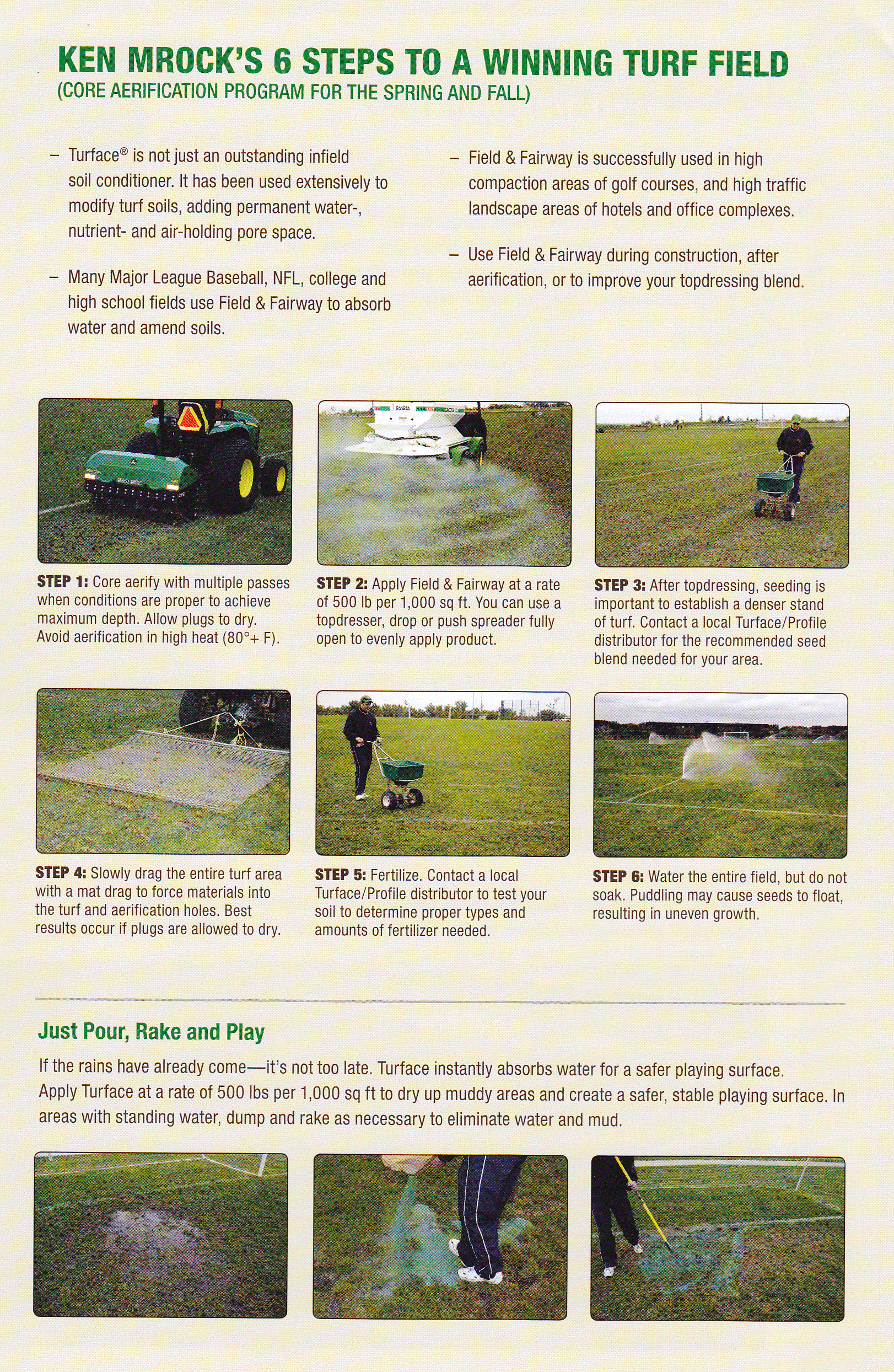 KEN MROCK'S 6 STEPS TO A WINNING TURF FIELD
(CORE AERIFICATION PROGRAM FOR THE SPRING AND FALL)

– Turface® is not just an outstanding infield soil conditioner. It has been used extensively to modify turf soils, adding permanent water-, nutrient- and air-holding pore space.

– Many Major League Baseball, NFL, college and high school fields use Field & Fairway to absorb water and amend soils.

– Field & Fairway is successfully used in high compaction areas of golf courses, and high traffic landscape areas of hotels and office complexes.

– Use Field & Fairway during construction, after aerification, or to improve your topdressing blend.

STEP 1: Core aerify with multiple passes when conditions are proper to achieve maximum depth. Allow plugs to dry. Avoid aerification in high heat (80°+ F).

STEP 2: Apply Field & Fairway at a rate of 500 lb per 1,000 sq ft. You can use a topdresser, drop or push spreader fully open to evenly apply product.

STEP 3: After topdressing, seeding is important to establish a denser stand of turf. Contact a local Turface/Profile distributor for the recommended seed blend needed for your area.

STEP 4: Slowly drag the entire turf area with a mat drag to force materials into the turf and aerification holes. Best results occur if plugs are allowed to dry.

STEP 5: Fertilize. Contact a local Turface/Profile distributor to test your soil to determine proper types and amounts of fertilizer needed.

STEP 6: Water the entire field, but do not soak. Puddling may cause seeds to float, resulting in uneven growth.

Just Pour, Rake and Play

If the rains have already come—it's not too late. Turface instantly absorbs water for a safer playing surface. Apply Turface at a rate of 500 lbs per 1,000 sq ft to dry up muddy areas and create a safer, stable playing surface. In areas with standing water, dump and rake as necessary to eliminate water and mud.